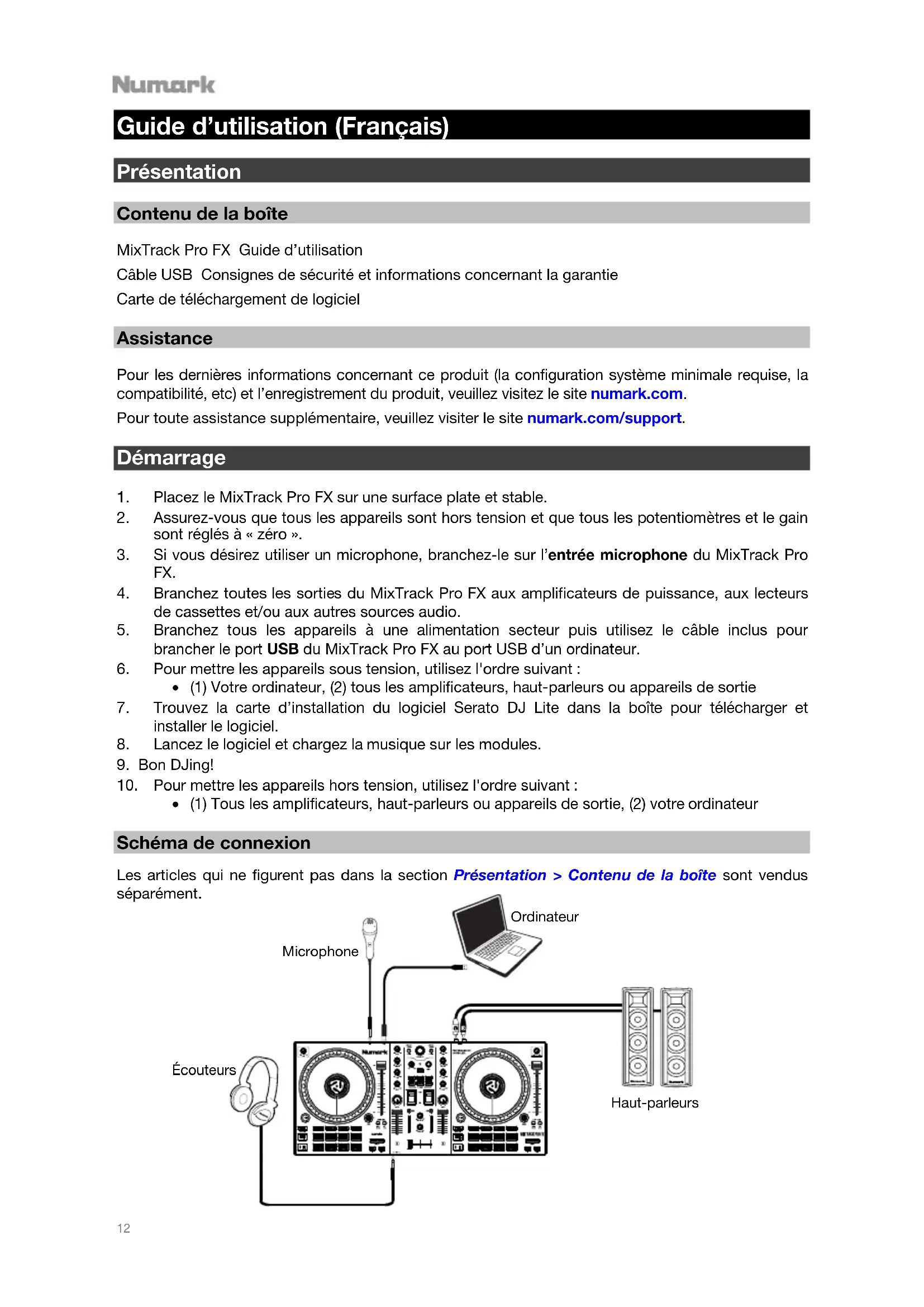 Numark

Guide d'utilisation (Français)

Présentation

Contenu de la boîte

MixTrack Pro FX  Guide d'utilisation

Câble USB  Consignes de sécurité et informations concernant la garantie

Carte de téléchargement de logiciel

Assistance

Pour les dernières informations concernant ce produit (la configuration système minimale requise, la compatibilité, etc) et l'enregistrement du produit, veuillez visitez le site numark.com.

Pour toute assistance supplémentaire, veuillez visiter le site numark.com/support.

Démarrage

1. Placez le MixTrack Pro FX sur une surface plate et stable.
2. Assurez-vous que tous les appareils sont hors tension et que tous les potentiomètres et le gain sont réglés à « zéro ».
3. Si vous désirez utiliser un microphone, branchez-le sur l'entrée microphone du MixTrack Pro FX.
4. Branchez toutes les sorties du MixTrack Pro FX aux amplificateurs de puissance, aux lecteurs de cassettes et/ou aux autres sources audio.
5. Branchez tous les appareils à une alimentation secteur puis utilisez le câble inclus pour brancher le port USB du MixTrack Pro FX au port USB d'un ordinateur.
6. Pour mettre les appareils sous tension, utilisez l'ordre suivant :
   • (1) Votre ordinateur, (2) tous les amplificateurs, haut-parleurs ou appareils de sortie
7. Trouvez la carte d'installation du logiciel Serato DJ Lite dans la boîte pour télécharger et installer le logiciel.
8. Lancez le logiciel et chargez la musique sur les modules.
9. Bon DJing!
10. Pour mettre les appareils hors tension, utilisez l'ordre suivant :
   • (1) Tous les amplificateurs, haut-parleurs ou appareils de sortie, (2) votre ordinateur

Schéma de connexion

Les articles qui ne figurent pas dans la section Présentation > Contenu de la boîte sont vendus séparément.

Ordinateur

Microphone

Écouteurs

Haut-parleurs

12